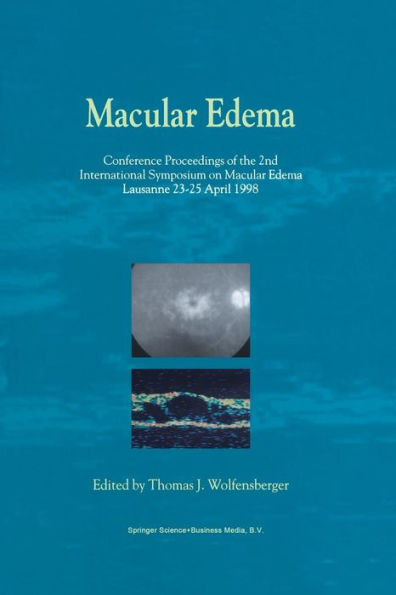 Macular Edema

Conference Proceedings of the 2nd International Symposium on Macular Edema Lausanne 23-25 April 1998

Edited by Thomas J. Wolfensberger

Springer Science+Business Media, B.V.